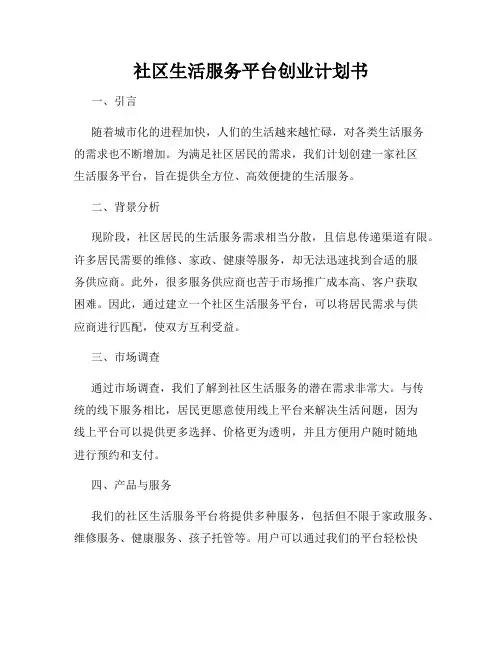 社区生活服务平台创业计划书

一、引言

随着城市化的进程加快，人们的生活越来越忙碌，对各类生活服务的需求也不断增加。为满足社区居民的需求，我们计划创建一家社区生活服务平台，旨在提供全方位、高效便捷的生活服务。

二、背景分析

现阶段，社区居民的生活服务需求相当分散，且信息传递渠道有限。许多居民需要的维修、家政、健康等服务，却无法迅速找到合适的服务供应商。此外，很多服务供应商也苦于市场推广成本高、客户获取困难。因此，通过建立一个社区生活服务平台，可以将居民需求与供应商进行匹配，使双方互利受益。

三、市场调查

通过市场调查，我们了解到社区生活服务的潜在需求非常大。与传统的线下服务相比，居民更愿意使用线上平台来解决生活问题，因为线上平台可以提供更多选择、价格更为透明，并且方便用户随时随地进行预约和支付。

四、产品与服务

我们的社区生活服务平台将提供多种服务，包括但不限于家政服务、维修服务、健康服务、孩子托管等。用户可以通过我们的平台轻松快